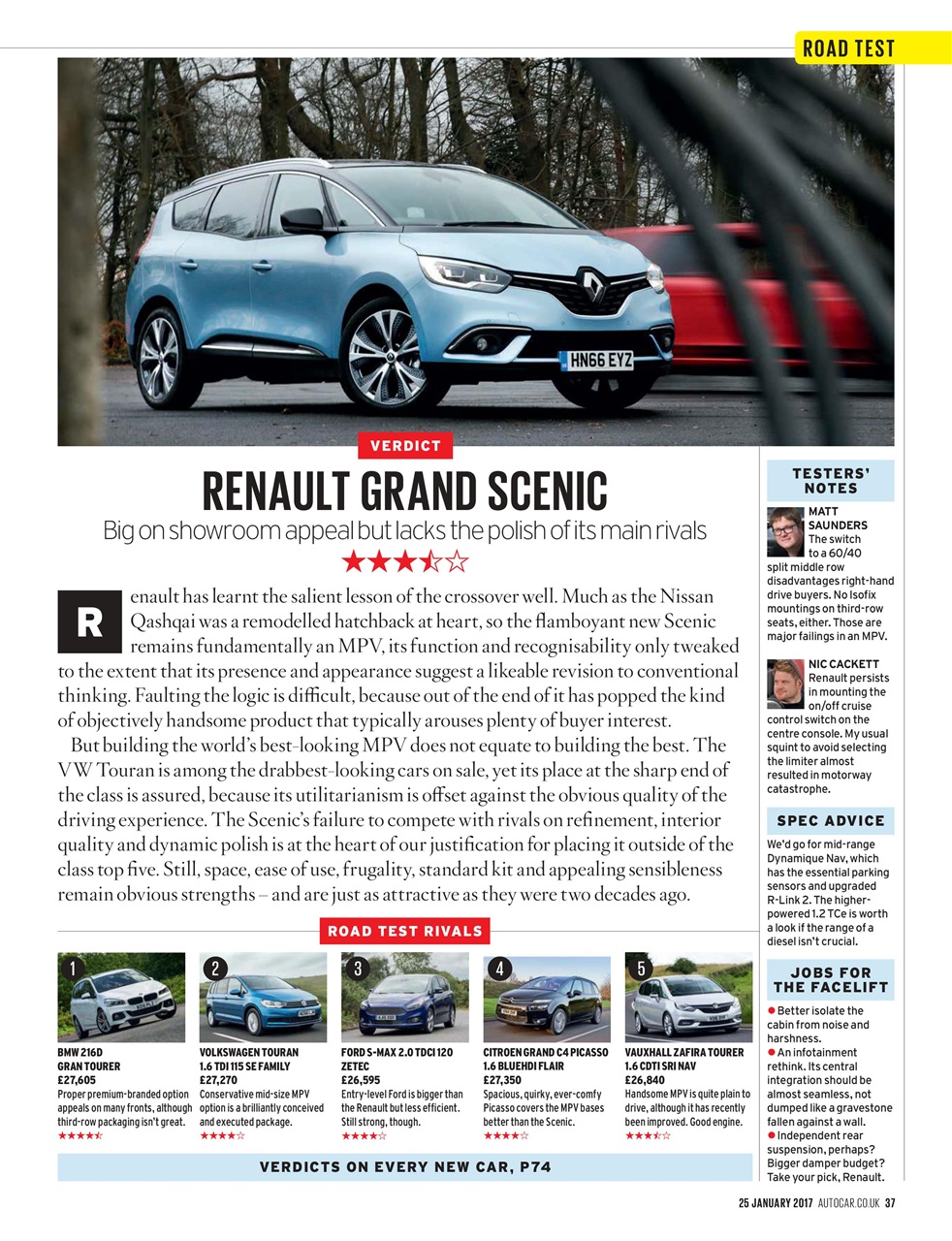 ROAD TEST

HN66 EYZ

VERDICT

RENAULT GRAND SCENIC

Big on showroom appeal but lacks the polish of its main rivals

★★★½☆

Renault has learnt the salient lesson of the crossover well. Much as the Nissan Qashqai was a remodelled hatchback at heart, so the flamboyant new Scenic remains fundamentally an MPV, its function and recognisability only tweaked to the extent that its presence and appearance suggest a likeable revision to conventional thinking. Faulting the logic is difficult, because out of the end of it has popped the kind of objectively handsome product that typically arouses plenty of buyer interest.

But building the world's best-looking MPV does not equate to building the best. The VW Touran is among the drabbest-looking cars on sale, yet its place at the sharp end of the class is assured, because its utilitarianism is offset against the obvious quality of the driving experience. The Scenic's failure to compete with rivals on refinement, interior quality and dynamic polish is at the heart of our justification for placing it outside of the class top five. Still, space, ease of use, frugality, standard kit and appealing sensibleness remain obvious strengths – and are just as attractive as they were two decades ago.

ROAD TEST RIVALS

1
BMW 216D GRAN TOURER
£27,605
Proper premium-branded option appeals on many fronts, although third-row packaging isn't great.
★★★★½

2
VOLKSWAGEN TOURAN 1.6 TDI 115 SE FAMILY
£27,270
Conservative mid-size MPV option is a brilliantly conceived and executed package.
★★★★☆

3
FORD S-MAX 2.0 TDCI 120 ZETEC
£26,595
Entry-level Ford is bigger than the Renault but less efficient. Still strong, though.
★★★★☆

4
CITROEN GRAND C4 PICASSO 1.6 BLUEHDI FLAIR
£27,350
Spacious, quirky, ever-comfy Picasso covers the MPV bases better than the Scenic.
★★★★☆

5
VAUXHALL ZAFIRA TOURER 1.6 CDTI SRI NAV
£26,840
Handsome MPV is quite plain to drive, although it has recently been improved. Good engine.
★★★½☆

VERDICTS ON EVERY NEW CAR, P74

TESTERS' NOTES

MATT SAUNDERS
The switch to a 60/40 split middle row disadvantages right-hand drive buyers. No Isofix mountings on third-row seats, either. Those are major failings in an MPV.

NIC CACKETT
Renault persists in mounting the on/off cruise control switch on the centre console. My usual squint to avoid selecting the limiter almost resulted in motorway catastrophe.

SPEC ADVICE

We'd go for mid-range Dynamique Nav, which has the essential parking sensors and upgraded R-Link 2. The higher-powered 1.2 TCe is worth a look if the range of a diesel isn't crucial.

JOBS FOR THE FACELIFT

● Better isolate the cabin from noise and harshness.
● An infotainment rethink. Its central integration should be almost seamless, not dumped like a gravestone fallen against a wall.
● Independent rear suspension, perhaps? Bigger damper budget? Take your pick, Renault.

25 JANUARY 2017 AUTOCAR.CO.UK 37